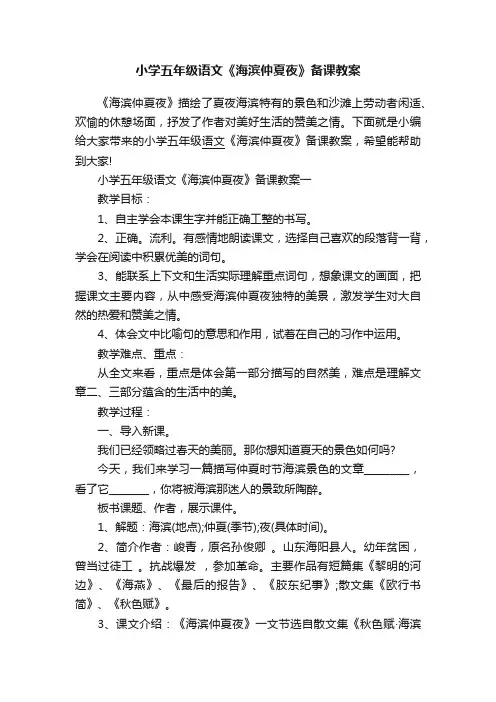 小学五年级语文《海滨仲夏夜》备课教案

《海滨仲夏夜》描绘了夏夜海滨特有的景色和沙滩上劳动者闲适、欢愉的休憩场面，抒发了作者对美好生活的赞美之情。下面就是小编给大家带来的小学五年级语文《海滨仲夏夜》备课教案，希望能帮助到大家!

小学五年级语文《海滨仲夏夜》备课教案一

教学目标：

1、自主学会本课生字并能正确工整的书写。

2、正确。流利。有感情地朗读课文，选择自己喜欢的段落背一背，学会在阅读中积累优美的词句。

3、能联系上下文和生活实际理解重点词句，想象课文的画面，把握课文主要内容，从中感受海滨仲夏夜独特的美景，激发学生对大自然的热爱和赞美之情。

4、体会文中比喻句的意思和作用，试着在自己的习作中运用。

教学难点、重点：

从全文来看，重点是体会第一部分描写的自然美，难点是理解文章二、三部分蕴含的生活中的美。

教学过程：

一、导入新课。

我们已经领略过春天的美丽。那你想知道夏天的景色如何吗?

今天，我们来学习一篇描写仲夏时节海滨景色的文章________，看了它________，你将被海滨那迷人的景致所陶醉。

板书课题、作者，展示课件。

1、解题：海滨(地点);仲夏(季节);夜(具体时间)。

2、简介作者：峻青，原名孙俊卿 。山东海阳县人。幼年贫困，曾当过徒工 。抗战爆发 ，参加革命。主要作品有短篇集《黎明的河边》、《海燕》、《最后的报告》、《胶东纪事》;散文集《欧行书简》、《秋色赋》。

3、课文介绍：《海滨仲夏夜》一文节选自散文集《秋色赋·海滨